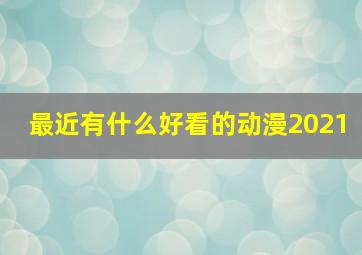 最近有什么好看的动漫2021